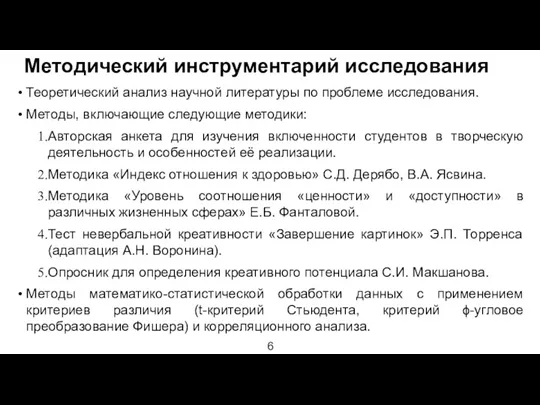 Методический инструментарий исследования

• Теоретический анализ научной литературы по проблеме исследования.

• Методы, включающие следующие методики:

1. Авторская анкета для изучения включенности студентов в творческую деятельность и особенностей её реализации.

2. Методика «Индекс отношения к здоровью» С.Д. Дерябо, В.А. Ясвина.

3. Методика «Уровень соотношения «ценности» и «доступности» в различных жизненных сферах» Е.Б. Фанталовой.

4. Тест невербальной креативности «Завершение картинок» Э.П. Торренса (адаптация А.Н. Воронина).

5. Опросник для определения креативного потенциала С.И. Макшанова.

• Методы математико-статистической обработки данных с применением критериев различия (t-критерий Стьюдента, критерий ϕ-угловое преобразование Фишера) и корреляционного анализа.

6